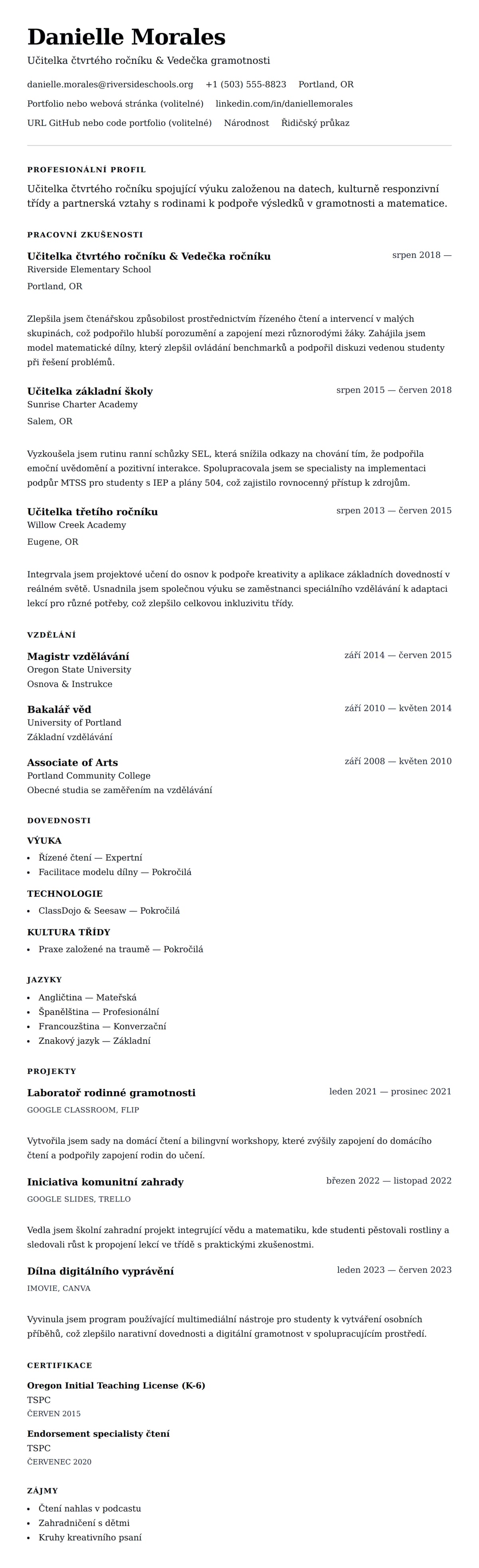 Danielle Morales
Učitelka čtvrtého ročníku & Vedečka gramotnosti

danielle.morales@riversideschools.org +1 (503) 555-8823 Portland, OR
Portfolio nebo webová stránka (volitelné) linkedin.com/in/daniellemorales
URL GitHub nebo code portfolio (volitelné) Národnost Řidičský průkaz

PROFESIONÁLNÍ PROFIL

Učitelka čtvrtého ročníku spojující výuku založenou na datech, kulturně responzivní třídy a partnerská vztahy s rodinami k podpoře výsledků v gramotnosti a matematice.

PRACOVNÍ ZKUŠENOSTI

Učitelka čtvrtého ročníku & Vedečka ročníku
srpen 2018 —
Riverside Elementary School
Portland, OR

Zlepšila jsem čtenářskou způsobilost prostřednictvím řízeného čtení a intervencí v malých skupinách, což podpořilo hlubší porozumění a zapojení mezi různorodými žáky. Zahájila jsem model matematické dílny, který zlepšil ovládání benchmarků a podpořil diskuzi vedenou studenty při řešení problémů.

Učitelka základní školy
srpen 2015 — červen 2018
Sunrise Charter Academy
Salem, OR

Vyzkoušela jsem rutinu ranní schůzky SEL, která snížila odkazy na chování tím, že podpořila emoční uvědomění a pozitivní interakce. Spolupracovala jsem se specialisty na implementaci podpůr MTSS pro studenty s IEP a plány 504, což zajistilo rovnocenný přístup k zdrojům.

Učitelka třetího ročníku
srpen 2013 — červen 2015
Willow Creek Academy
Eugene, OR

Integrvala jsem projektové učení do osnov k podpoře kreativity a aplikace základních dovedností v reálném světě. Usnadnila jsem společnou výuku se zaměstnanci speciálního vzdělávání k adaptaci lekcí pro různé potřeby, což zlepšilo celkovou inkluzivitu třídy.

VZDĚLÁNÍ

Magistr vzdělávání
září 2014 — červen 2015
Oregon State University
Osnova & Instrukce

Bakalář věd
září 2010 — květen 2014
University of Portland
Základní vzdělávání

Associate of Arts
září 2008 — květen 2010
Portland Community College
Obecné studia se zaměřením na vzdělávání

DOVEDNOSTI

VÝUKA
- Řízené čtení — Expertní
- Facilitace modelu dílny — Pokročilá

TECHNOLOGIE
- ClassDojo & Seesaw — Pokročilá

KULTURA TŘÍDY
- Praxe založené na traumě — Pokročilá

JAZYKY
- Angličtina — Mateřská
- Španělština — Profesionální
- Francouzština — Konverzační
- Znakový jazyk — Základní

PROJEKTY

Laboratoř rodinné gramotnosti
leden 2021 — prosinec 2021
GOOGLE CLASSROOM, FLIP

Vytvořila jsem sady na domácí čtení a bilingvní workshopy, které zvýšily zapojení do domácího čtení a podpořily zapojení rodin do učení.

Iniciativa komunitní zahrady
březen 2022 — listopad 2022
GOOGLE SLIDES, TRELLO

Vedla jsem školní zahradní projekt integrující vědu a matematiku, kde studenti pěstovali rostliny a sledovali růst k propojení lekcí ve třídě s praktickými zkušenostmi.

Dílna digitálního vyprávění
leden 2023 — červen 2023
IMOVIE, CANVA

Vyvinula jsem program používající multimediální nástroje pro studenty k vytváření osobních příběhů, což zlepšilo narativní dovednosti a digitální gramotnost v spolupracujícím prostředí.

CERTIFIKACE

Oregon Initial Teaching License (K-6)
TSPC
ČERVEN 2015

Endorsement specialisty čtení
TSPC
ČERVENEC 2020

ZÁJMY
- Čtení nahlas v podcastu
- Zahradničení s dětmi
- Kruhy kreativního psaní